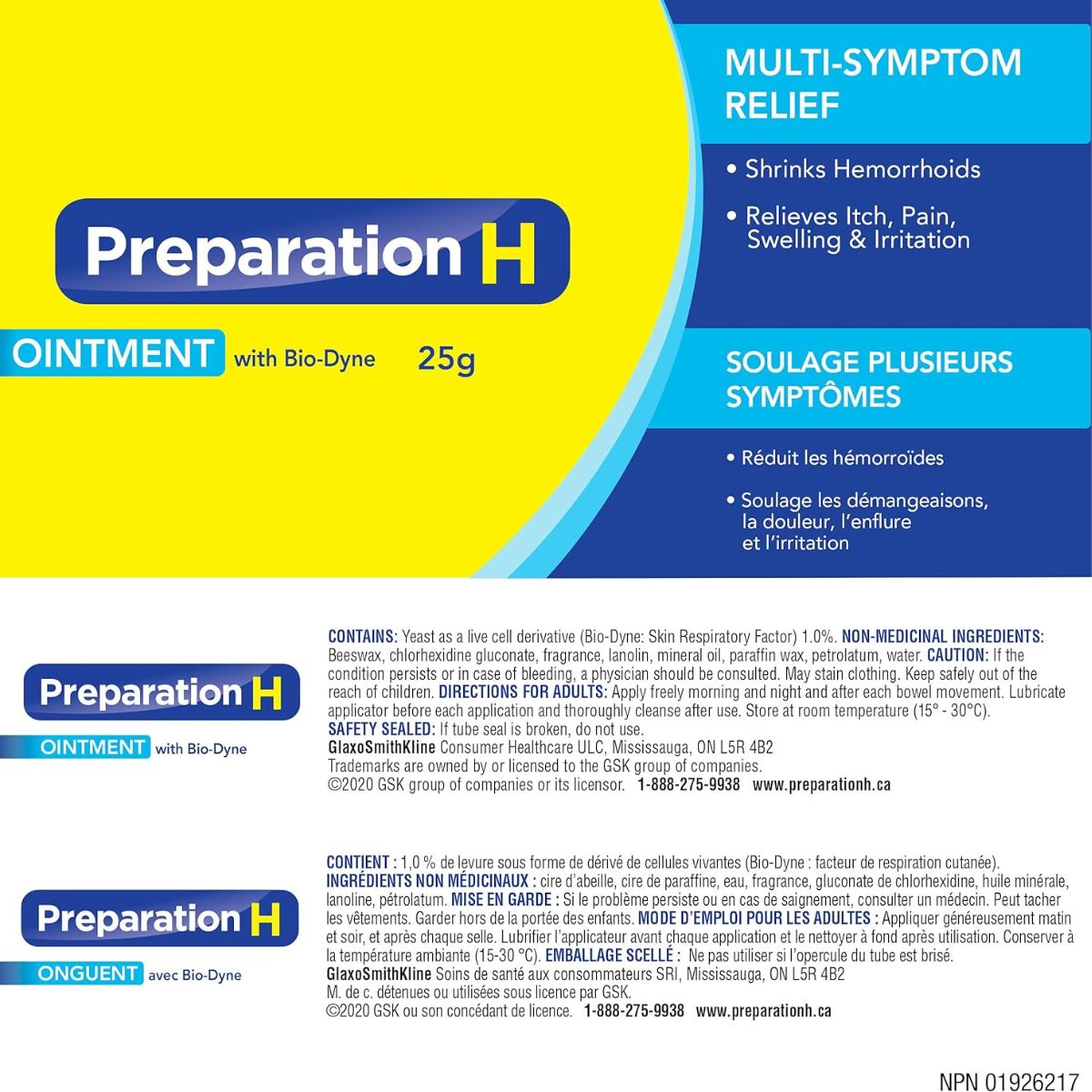 Preparation H

OINTMENT with Bio-Dyne 25g

MULTI-SYMPTOM RELIEF

• Shrinks Hemorrhoids

• Relieves Itch, Pain, Swelling & Irritation

SOULAGE PLUSIEURS SYMPTÔMES

• Réduit les hémorroïdes

• Soulage les démangeaisons, la douleur, l'enflure et l'irritation

Preparation H

OINTMENT with Bio-Dyne

CONTAINS: Yeast as a live cell derivative (Bio-Dyne: Skin Respiratory Factor) 1.0%. NON-MEDICINAL INGREDIENTS: Beeswax, chlorhexidine gluconate, fragrance, lanolin, mineral oil, paraffin wax, petrolatum, water. CAUTION: If the condition persists or in case of bleeding, a physician should be consulted. May stain clothing. Keep safely out of the reach of children. DIRECTIONS FOR ADULTS: Apply freely morning and night and after each bowel movement. Lubricate applicator before each application and thoroughly cleanse after use. Store at room temperature (15° - 30°C).
SAFETY SEALED: If tube seal is broken, do not use.
GlaxoSmithKline Consumer Healthcare ULC, Mississauga, ON L5R 4B2
Trademarks are owned by or licensed to the GSK group of companies.
©2020 GSK group of companies or its licensor. 1-888-275-9938 www.preparationh.ca

Preparation H

ONGUENT avec Bio-Dyne

CONTIENT : 1,0 % de levure sous forme de dérivé de cellules vivantes (Bio-Dyne : facteur de respiration cutanée).
INGRÉDIENTS NON MÉDICINAUX : cire d'abeille, cire de paraffine, eau, fragrance, gluconate de chlorhexidine, huile minérale, lanoline, pétrolatum. MISE EN GARDE : Si le problème persiste ou en cas de saignement, consulter un médecin. Peut tacher les vêtements. Garder hors de la portée des enfants. MODE D'EMPLOI POUR LES ADULTES : Appliquer généreusement matin et soir, et après chaque selle. Lubrifier l'applicateur avant chaque application et le nettoyer à fond après utilisation. Conserver à la température ambiante (15-30 °C). EMBALLAGE SCELLÉ : Ne pas utiliser si l'opercule du tube est brisé.
GlaxoSmithKline Soins de santé aux consommateurs SRI, Mississauga, ON L5R 4B2
M. de c. détenues ou utilisées sous licence par GSK.
©2020 GSK ou son concédant de licence. 1-888-275-9938 www.preparationh.ca

NPN 01926217